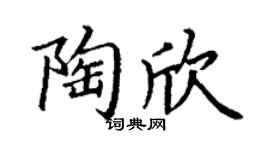 陶欣

词典网